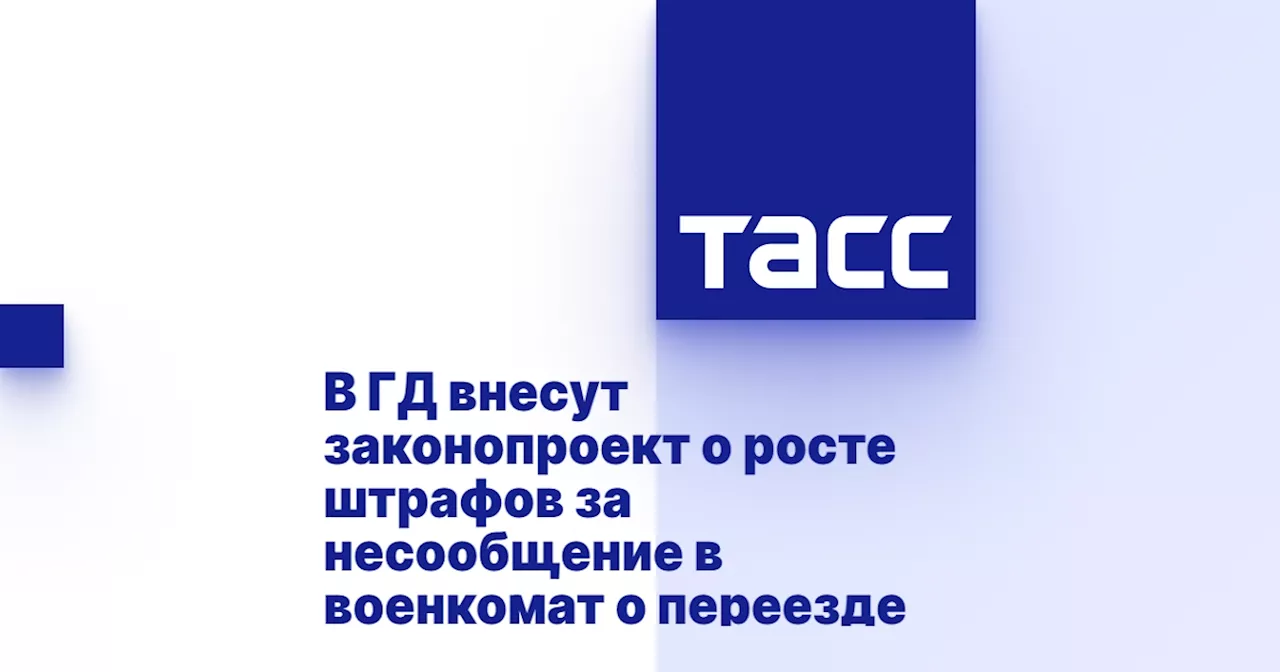 ТАСС

В ГД внесут законопроект о росте штрафов за несообщение в военкомат о переезде